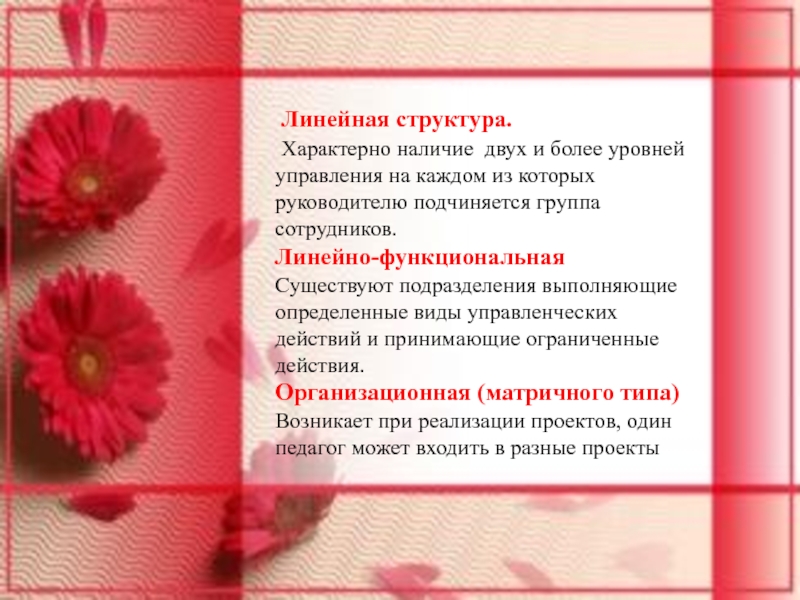 Линейная структура.

Характерно наличие двух и более уровней управления на каждом из которых руководителю подчиняется группа сотрудников.

Линейно-функциональная

Существуют подразделения выполняющие определенные виды управленческих действий и принимающие ограниченные действия.

Организационная (матричного типа)

Возникает при реализации проектов, один педагог может входить в разные проекты